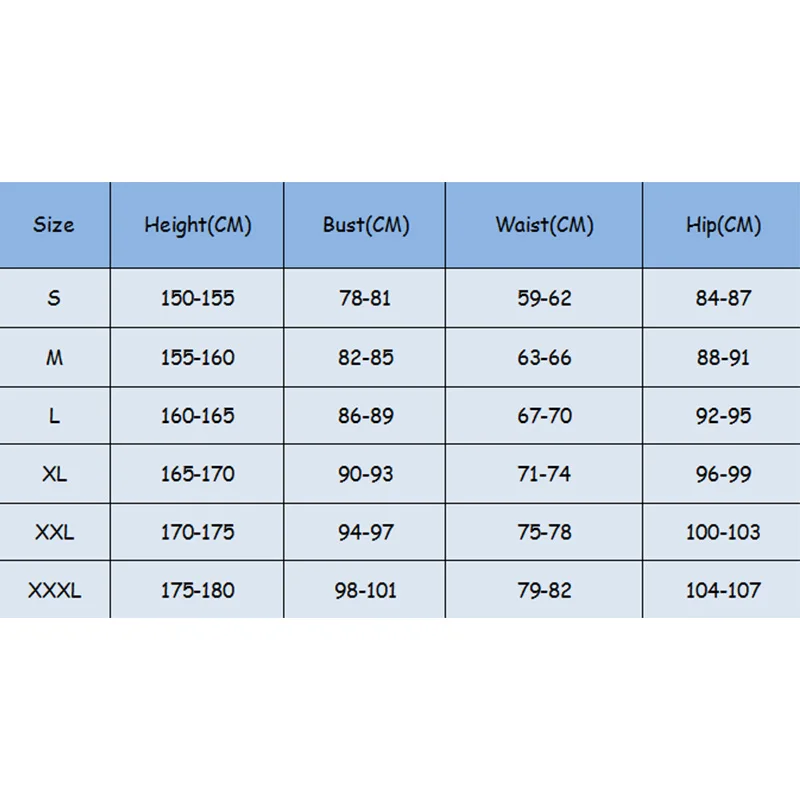 | Size | Height(CM) | Bust(CM) | Waist(CM) | Hip(CM) |
|---|---|---|---|---|
| S | 150-155 | 78-81 | 59-62 | 84-87 |
| M | 155-160 | 82-85 | 63-66 | 88-91 |
| L | 160-165 | 86-89 | 67-70 | 92-95 |
| XL | 165-170 | 90-93 | 71-74 | 96-99 |
| XXL | 170-175 | 94-97 | 75-78 | 100-103 |
| XXXL | 175-180 | 98-101 | 79-82 | 104-107 |